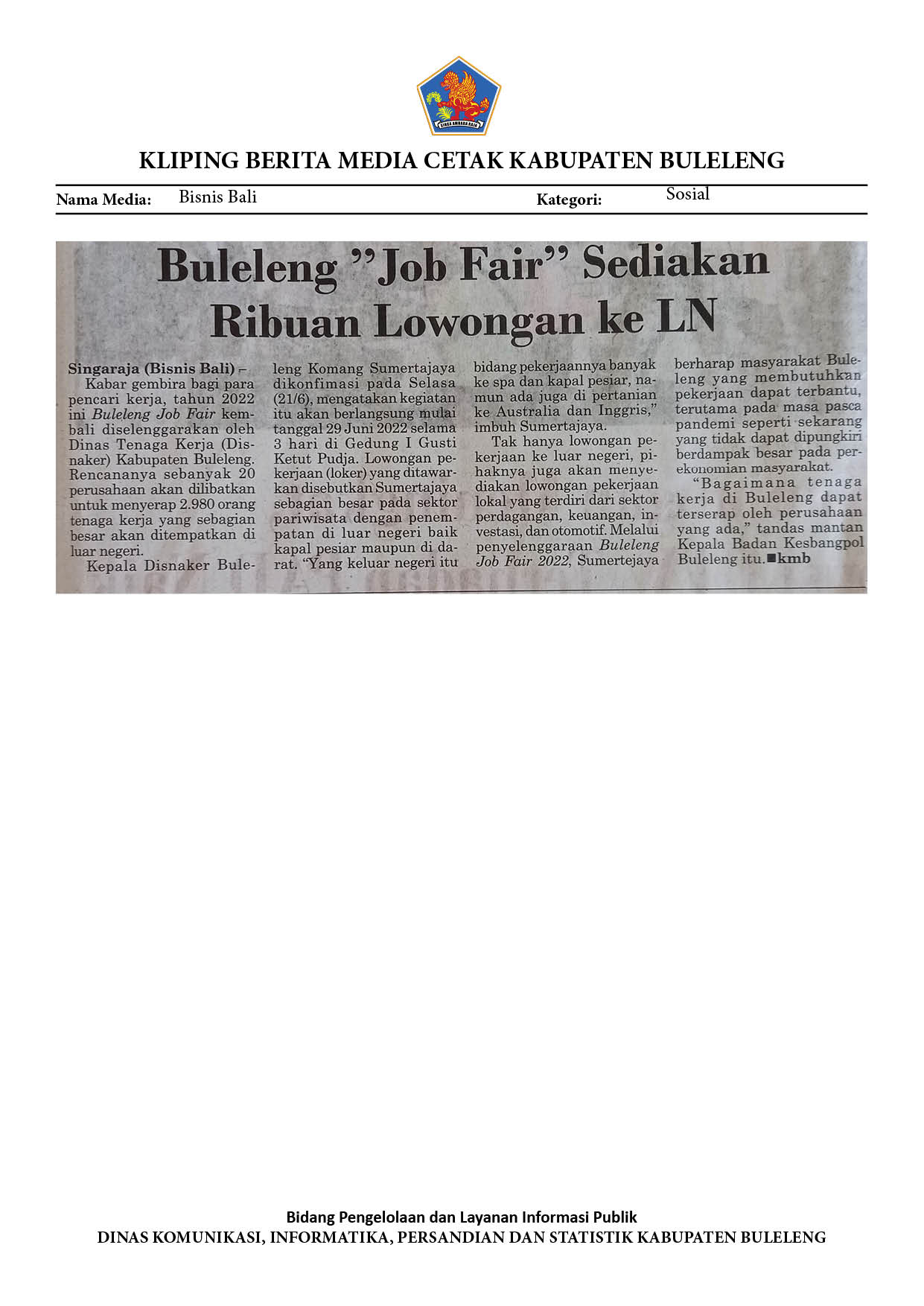 KLIPING BERITA MEDIA CETAK KABUPATEN BULELENG

Nama Media: Bisnis Bali Kategori: Sosial

Buleleng "Job Fair" Sediakan Ribuan Lowongan ke LN

Singaraja (Bisnis Bali) – Kabar gembira bagi para pencari kerja, tahun 2022 ini Buleleng Job Fair kembali diselenggarakan oleh Dinas Tenaga Kerja (Disnaker) Kabupaten Buleleng. Rencananya sebanyak 20 perusahaan akan dilibatkan untuk menyerap 2.980 orang tenaga kerja yang sebagian besar akan ditempatkan di luar negeri.

Kepala Disnaker Buleleng Komang Sumertajaya dikonfimasi pada Selasa (21/6), mengatakan kegiatan itu akan berlangsung mulai tanggal 29 Juni 2022 selama 3 hari di Gedung I Gusti Ketut Pudja. Lowongan pekerjaan (loker) yang ditawarkan disebutkan Sumertajaya sebagian besar pada sektor pariwisata dengan penempatan di luar negeri baik kapal pesiar maupun di darat. "Yang keluar negeri itu bidang pekerjaannya banyak ke spa dan kapal pesiar, namun ada juga di pertanian ke Australia dan Inggris," imbuh Sumertajaya.

Tak hanya lowongan pekerjaan ke luar negeri, pihaknya juga akan menyediakan lowongan pekerjaan lokal yang terdiri dari sektor perdagangan, keuangan, investasi, dan otomotif. Melalui penyelenggaraan Buleleng Job Fair 2022, Sumertejaya berharap masyarakat Buleleng yang membutuhkan pekerjaan dapat terbantu, terutama pada masa pasca pandemi seperti sekarang yang tidak dapat dipungkiri berdampak besar pada perekonomian masyarakat.

"Bagaimana tenaga kerja di Buleleng dapat terserap oleh perusahaan yang ada," tandas mantan Kepala Badan Kesbangpol Buleleng itu.■kmb

Bidang Pengelolaan dan Layanan Informasi Publik
DINAS KOMUNIKASI, INFORMATIKA, PERSANDIAN DAN STATISTIK KABUPATEN BULELENG